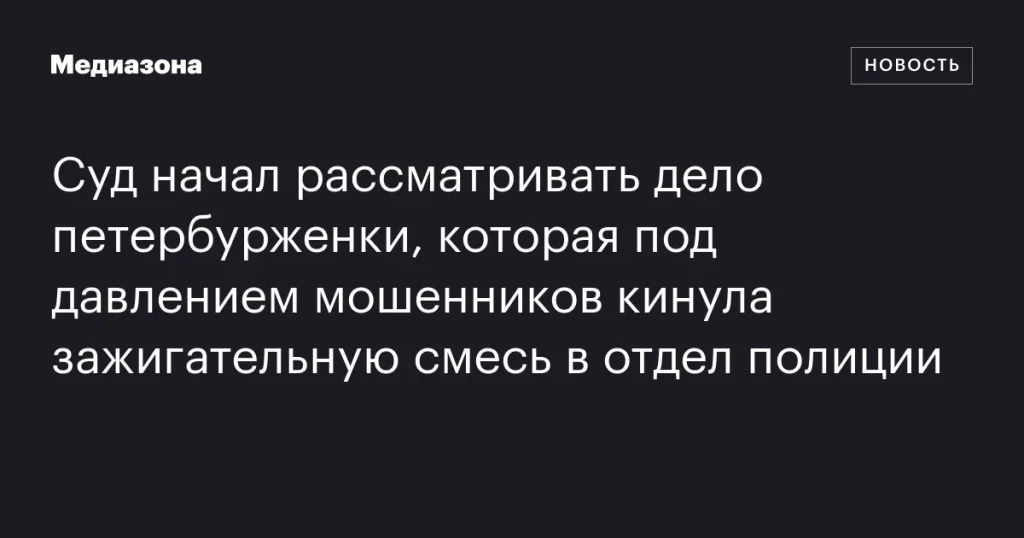 Медиазона

НОВОСТЬ

Суд начал рассматривать дело петербурженки, которая под давлением мошенников кинула зажигательную смесь в отдел полиции